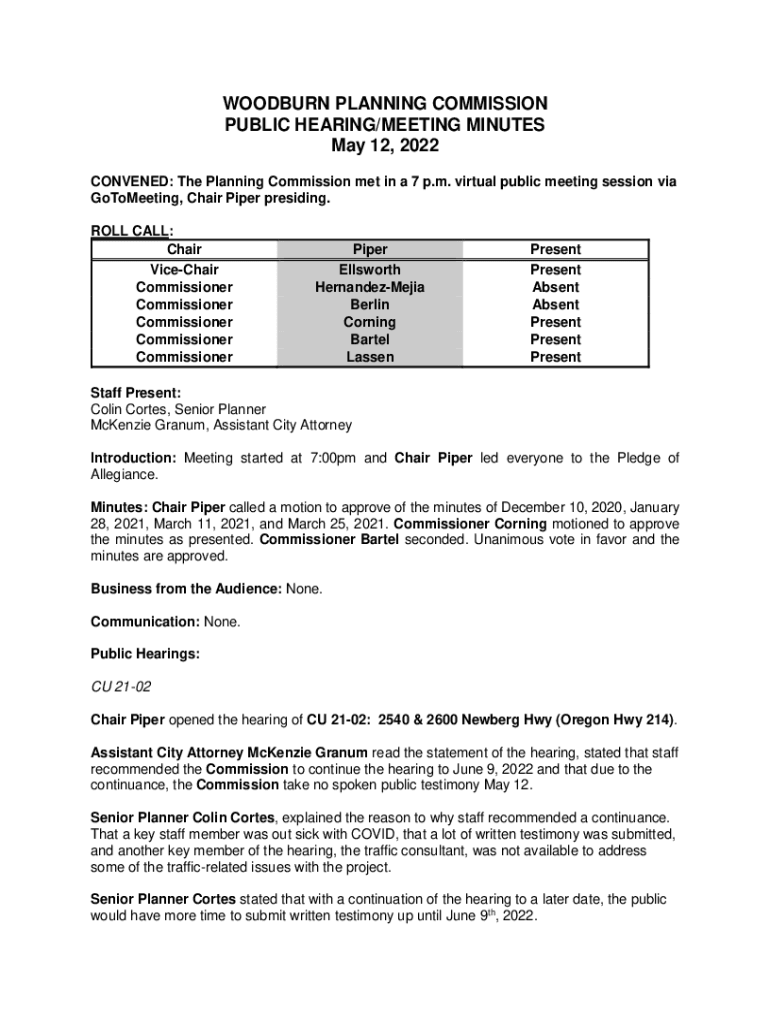 WOODBURN PLANNING COMMISSION
PUBLIC HEARING/MEETING MINUTES
May 12, 2022

CONVENED: The Planning Commission met in a 7 p.m. virtual public meeting session via GoToMeeting, Chair Piper presiding.

ROLL CALL:

| Chair | Piper | Present |
|---|---|---|
| Vice-Chair | Ellsworth | Present |
| Commissioner | Hernandez-Mejia | Absent |
| Commissioner | Berlin | Absent |
| Commissioner | Corning | Present |
| Commissioner | Bartel | Present |
| Commissioner | Lassen | Present |

Staff Present:
Colin Cortes, Senior Planner
McKenzie Granum, Assistant City Attorney

Introduction: Meeting started at 7:00pm and Chair Piper led everyone to the Pledge of Allegiance.

Minutes: Chair Piper called a motion to approve of the minutes of December 10, 2020, January 28, 2021, March 11, 2021, and March 25, 2021. Commissioner Corning motioned to approve the minutes as presented. Commissioner Bartel seconded. Unanimous vote in favor and the minutes are approved.

Business from the Audience: None.

Communication: None.

Public Hearings:

CU 21-02

Chair Piper opened the hearing of CU 21-02: 2540 & 2600 Newberg Hwy (Oregon Hwy 214).

Assistant City Attorney McKenzie Granum read the statement of the hearing, stated that staff recommended the Commission to continue the hearing to June 9, 2022 and that due to the continuance, the Commission take no spoken public testimony May 12.

Senior Planner Colin Cortes, explained the reason to why staff recommended a continuance. That a key staff member was out sick with COVID, that a lot of written testimony was submitted, and another key member of the hearing, the traffic consultant, was not available to address some of the traffic-related issues with the project.

Senior Planner Cortes stated that with a continuation of the hearing to a later date, the public would have more time to submit written testimony up until June 9$^{th}$, 2022.